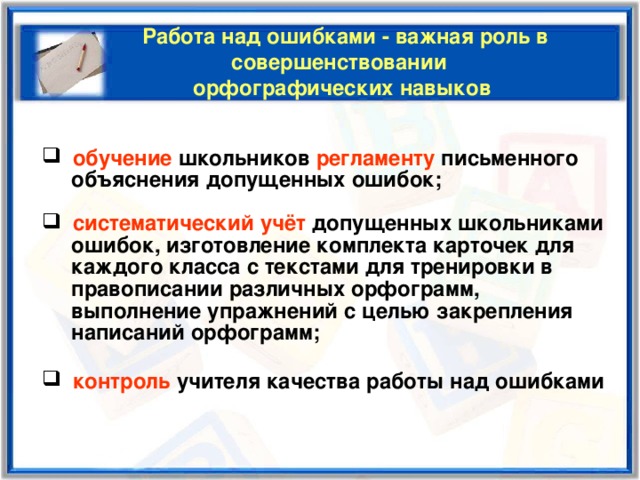 Работа над ошибками - важная роль в совершенствовании орфографических навыков

❑ обучение школьников регламенту письменного объяснения допущенных ошибок;

❑ систематический учёт допущенных школьниками ошибок, изготовление комплекта карточек для каждого класса с текстами для тренировки в правописании различных орфограмм, выполнение упражнений с целью закрепления написаний орфограмм;

❑ контроль учителя качества работы над ошибками